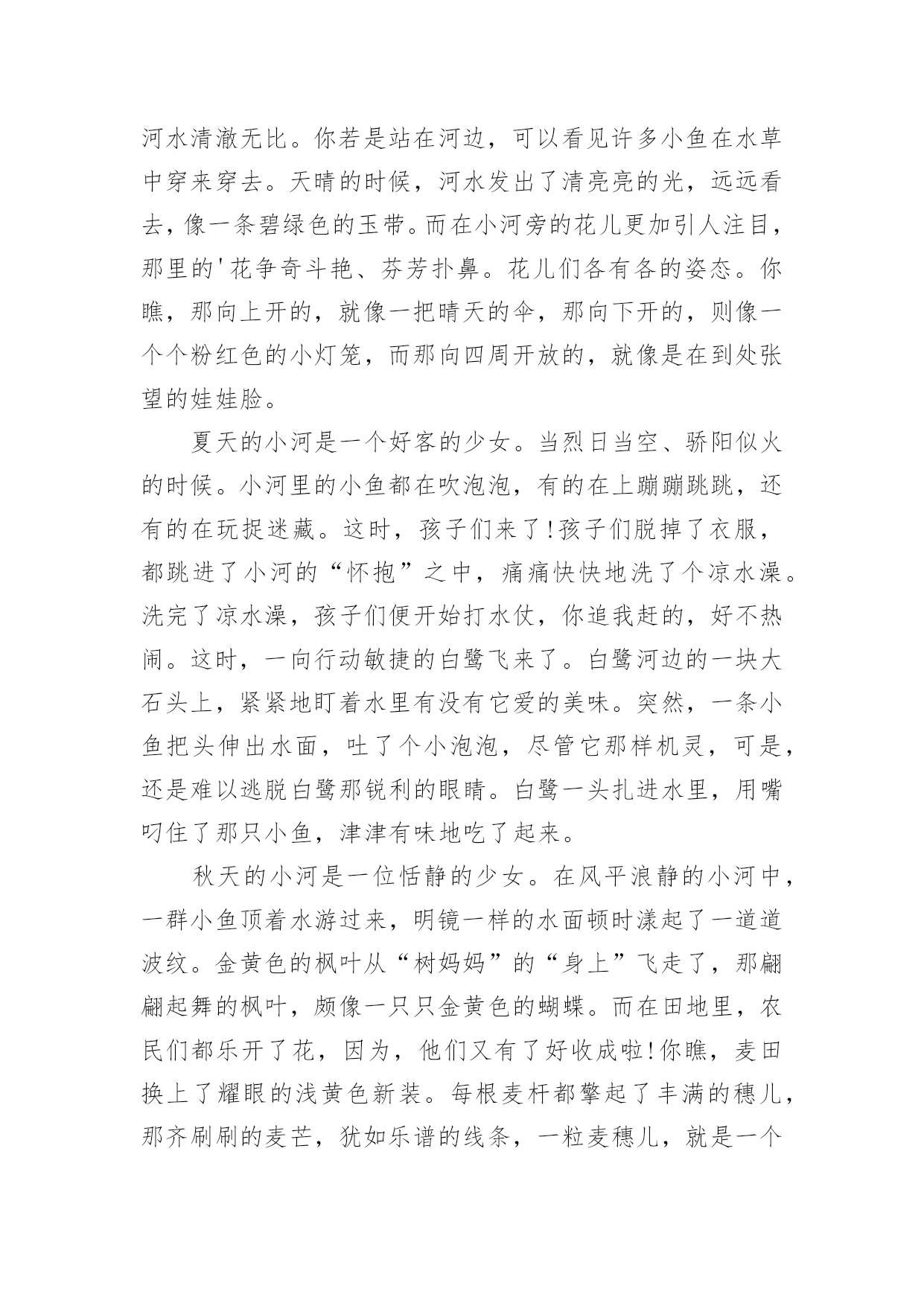 河水清澈无比。你若是站在河边，可以看见许多小鱼在水草中穿来穿去。天晴的时候，河水发出了清亮亮的光，远远看去，像一条碧绿色的玉带。而在小河旁的花儿更加引人注目，那里的'花争奇斗艳、芬芳扑鼻。花儿们各有各的姿态。你瞧，那向上开的，就像一把晴天的伞，那向下开的，则像一个个粉红色的小灯笼，而那向四周开放的，就像是在到处张望的娃娃脸。

夏天的小河是一个好客的少女。当烈日当空、骄阳似火的时候。小河里的小鱼都在吹泡泡，有的在上蹦蹦跳跳，还有的在玩捉迷藏。这时，孩子们来了!孩子们脱掉了衣服，都跳进了小河的“怀抱”之中，痛痛快快地洗了个凉水澡。洗完了凉水澡，孩子们便开始打水仗，你追我赶的，好不热闹。这时，一向行动敏捷的白鹭飞来了。白鹭河边的一块大石头上，紧紧地盯着水里有没有它爱的美味。突然，一条小鱼把头伸出水面，吐了个小泡泡，尽管它那样机灵，可是，还是难以逃脱白鹭那锐利的眼睛。白鹭一头扎进水里，用嘴叼住了那只小鱼，津津有味地吃了起来。

秋天的小河是一位恬静的少女。在风平浪静的小河中，一群小鱼顶着水游过来，明镜一样的水面顿时漾起了一道道波纹。金黄色的枫叶从“树妈妈”的“身上”飞走了，那翩翩起舞的枫叶，颇像一只只金黄色的蝴蝶。而在田地里，农民们都乐开了花，因为，他们又有了好收成啦!你瞧，麦田换上了耀眼的浅黄色新装。每根麦杆都擎起了丰满的穗儿，那齐刷刷的麦芒，犹如乐谱的线条，一粒麦穗儿，就是一个